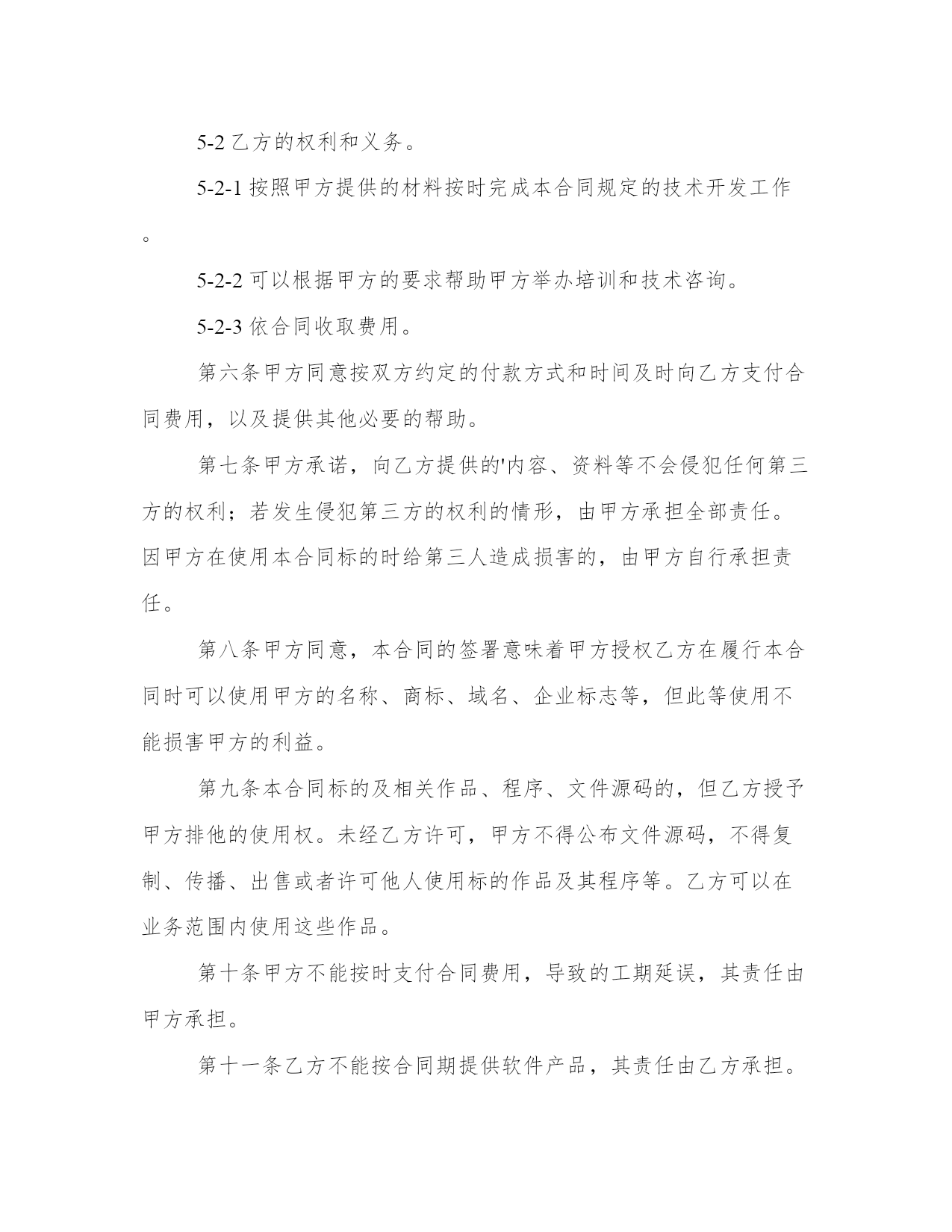 5-2 乙方的权利和义务。

5-2-1 按照甲方提供的材料按时完成本合同规定的技术开发工作。

5-2-2 可以根据甲方的要求帮助甲方举办培训和技术咨询。

5-2-3 依合同收取费用。

第六条甲方同意按双方约定的付款方式和时间及时向乙方支付合同费用，以及提供其他必要的帮助。

第七条甲方承诺，向乙方提供的'内容、资料等不会侵犯任何第三方的权利；若发生侵犯第三方的权利的情形，由甲方承担全部责任。因甲方在使用本合同标的时给第三人造成损害的，由甲方自行承担责任。

第八条甲方同意，本合同的签署意味着甲方授权乙方在履行本合同时可以使用甲方的名称、商标、域名、企业标志等，但此等使用不能损害甲方的利益。

第九条本合同标的及相关作品、程序、文件源码的，但乙方授予甲方排他的使用权。未经乙方许可，甲方不得公布文件源码，不得复制、传播、出售或者许可他人使用标的作品及其程序等。乙方可以在业务范围内使用这些作品。

第十条甲方不能按时支付合同费用，导致的工期延误，其责任由甲方承担。

第十一条乙方不能按合同期提供软件产品，其责任由乙方承担。